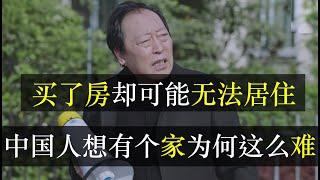 买了房却可能无法居住

中国人想有个家为何这么难